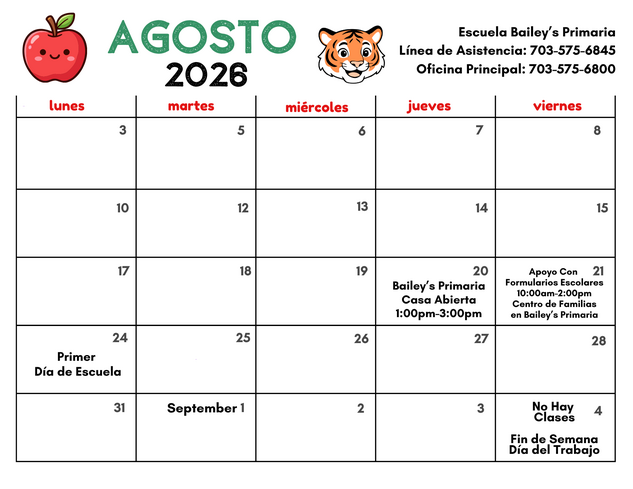 AGOSTO
2026

Escuela Bailey's Primaria
Línea de Asistencia: 703-575-6845
Oficina Principal: 703-575-6800

| lunes | martes | miércoles | jueves | viernes |
|---|---|---|---|---|
| 3 | 5 | 6 | 7 | 8 |
| 10 | 12 | 13 | 14 | 15 |
| 17 | 18 | 19 | 20 Bailey's Primaria Casa Abierta 1:00pm-3:00pm | 21 Apoyo Con Formularios Escolares 10:00am-2:00pm Centro de Familias en Bailey's Primaria |
| 24 Primer Día de Escuela | 25 | 26 | 27 | 28 |
| 31 | September 1 | 2 | 3 | 4 No Hay Clases Fin de Semana Día del Trabajo |